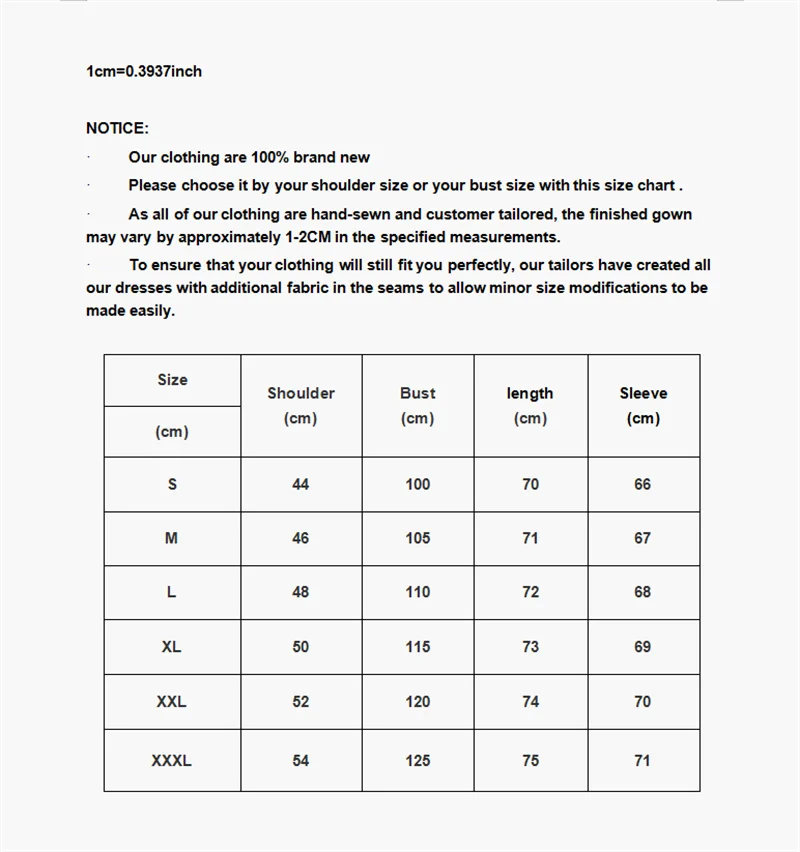 1cm=0.3937inch

NOTICE:

· Our clothing are 100% brand new

· Please choose it by your shoulder size or your bust size with this size chart .

· As all of our clothing are hand-sewn and customer tailored, the finished gown may vary by approximately 1-2CM in the specified measurements.

· To ensure that your clothing will still fit you perfectly, our tailors have created all our dresses with additional fabric in the seams to allow minor size modifications to be made easily.

| Size (cm) | Shoulder (cm) | Bust (cm) | length (cm) | Sleeve (cm) |
|---|---|---|---|---|
| S | 44 | 100 | 70 | 66 |
| M | 46 | 105 | 71 | 67 |
| L | 48 | 110 | 72 | 68 |
| XL | 50 | 115 | 73 | 69 |
| XXL | 52 | 120 | 74 | 70 |
| XXXL | 54 | 125 | 75 | 71 |